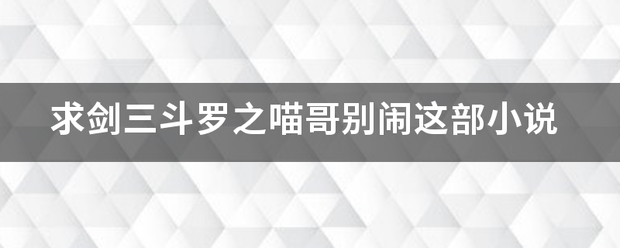 求剑三斗罗之喵哥别闹这部小说